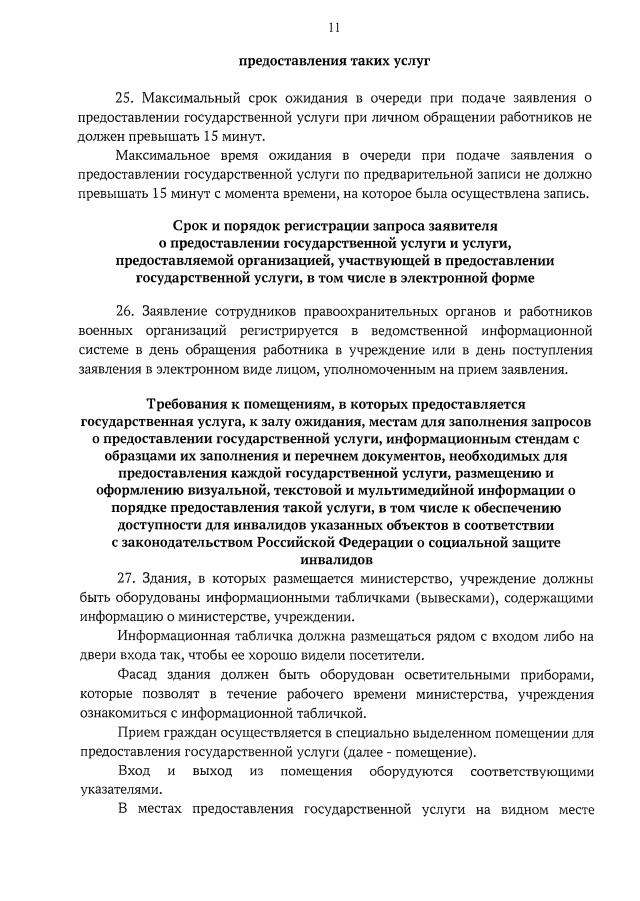 11

предоставления таких услуг

25. Максимальный срок ожидания в очереди при подаче заявления о предоставлении государственной услуги при личном обращении работников не должен превышать 15 минут.

Максимальное время ожидания в очереди при подаче заявления о предоставлении государственной услуги по предварительной записи не должно превышать 15 минут с момента времени, на которое была осуществлена запись.

Срок и порядок регистрации запроса заявителя о предоставлении государственной услуги и услуги, предоставляемой организацией, участвующей в предоставлении государственной услуги, в том числе в электронной форме

26. Заявление сотрудников правоохранительных органов и работников военных организаций регистрируется в ведомственной информационной системе в день обращения работника в учреждение или в день поступления заявления в электронном виде лицом, уполномоченным на прием заявления.

Требования к помещениям, в которых предоставляется государственная услуга, к залу ожидания, местам для заполнения запросов о предоставлении государственной услуги, информационным стендам с образцами их заполнения и перечнем документов, необходимых для предоставления каждой государственной услуги, размещению и оформлению визуальной, текстовой и мультимедийной информации о порядке предоставления такой услуги, в том числе к обеспечению доступности для инвалидов указанных объектов в соответствии с законодательством Российской Федерации о социальной защите инвалидов

27. Здания, в которых размещается министерство, учреждение должны быть оборудованы информационными табличками (вывесками), содержащими информацию о министерстве, учреждении.

Информационная табличка должна размещаться рядом с входом либо на двери входа так, чтобы ее хорошо видели посетители.

Фасад здания должен быть оборудован осветительными приборами, которые позволят в течение рабочего времени министерства, учреждения ознакомиться с информационной табличкой.

Прием граждан осуществляется в специально выделенном помещении для предоставления государственной услуги (далее - помещение).

Вход и выход из помещения оборудуются соответствующими указателями.

В местах предоставления государственной услуги на видном месте